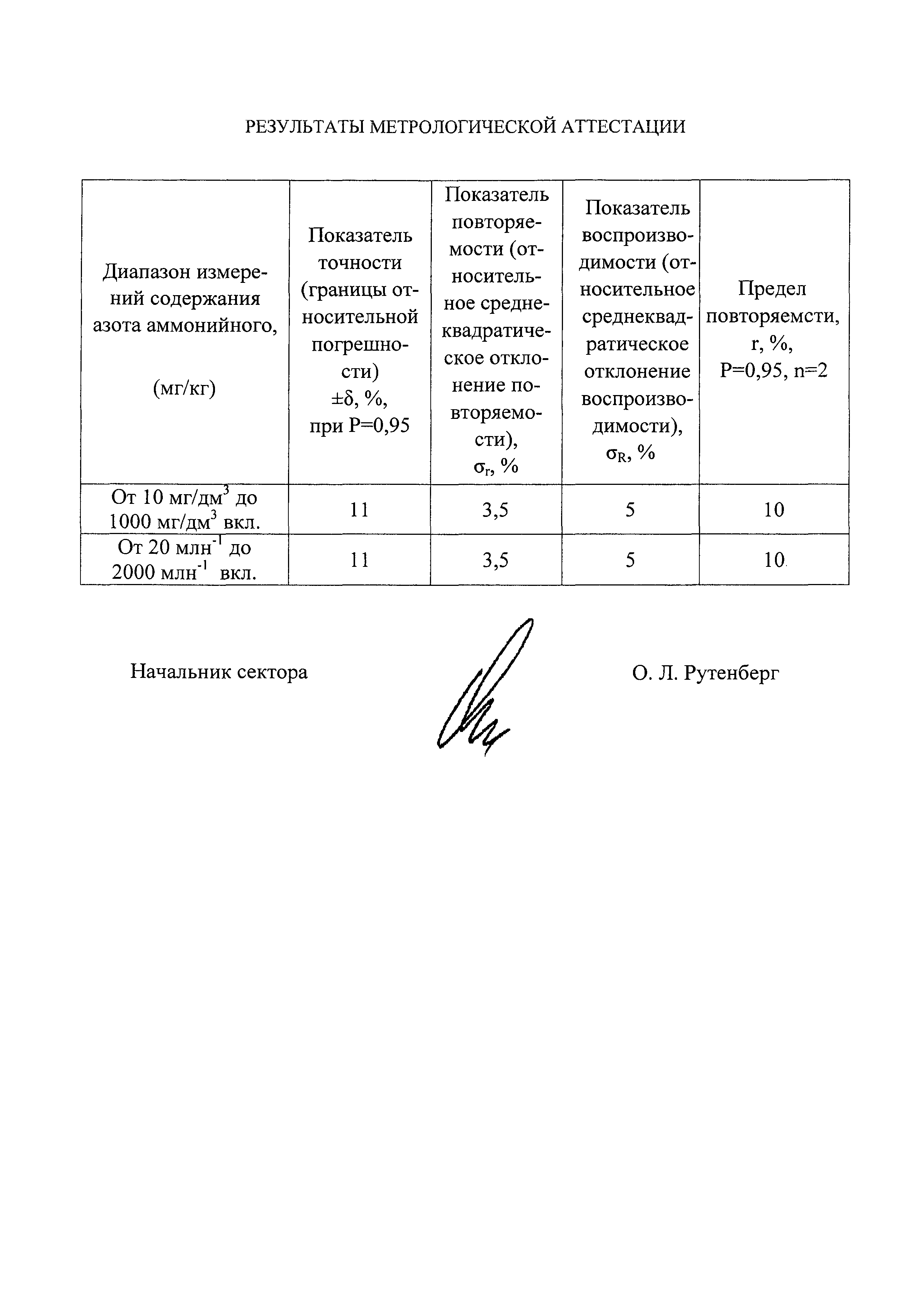 РЕЗУЛЬТАТЫ МЕТРОЛОГИЧЕСКОЙ АТТЕСТАЦИИ

| Диапазон измерений содержания азота аммонийного, (мг/кг) | Показатель точности (границы относительной погрешности) $\pm\delta$, %, при P=0,95 | Показатель повторяемости (относительное среднеквадратическое отклонение повторяемости), $\sigma_r$, % | Показатель воспроизводимости (относительное среднеквадратическое отклонение воспроизводимости), $\sigma_R$, % | Предел повторяемсти, r, %, P=0,95, n=2 |
|---|---|---|---|---|
| От 10 мг/дм$^3$ до 1000 мг/дм$^3$ вкл. | 11 | 3,5 | 5 | 10 |
| От 20 млн$^{-1}$ до 2000 млн$^{-1}$ вкл. | 11 | 3,5 | 5 | 10 |

Начальник сектора

О. Л. Рутенберг